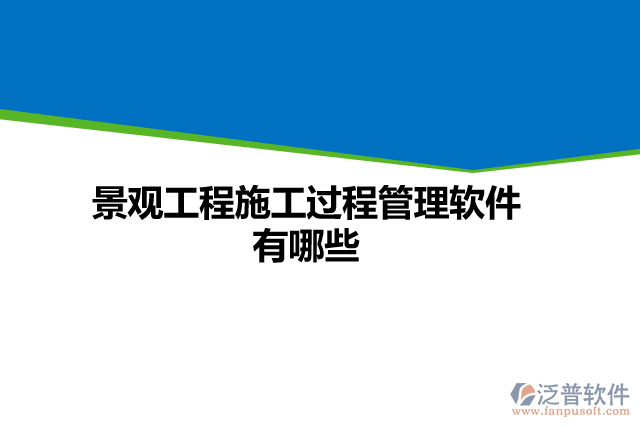 景观工程施工过程管理软件有哪些

泛普软件
www.fanpusoft.com